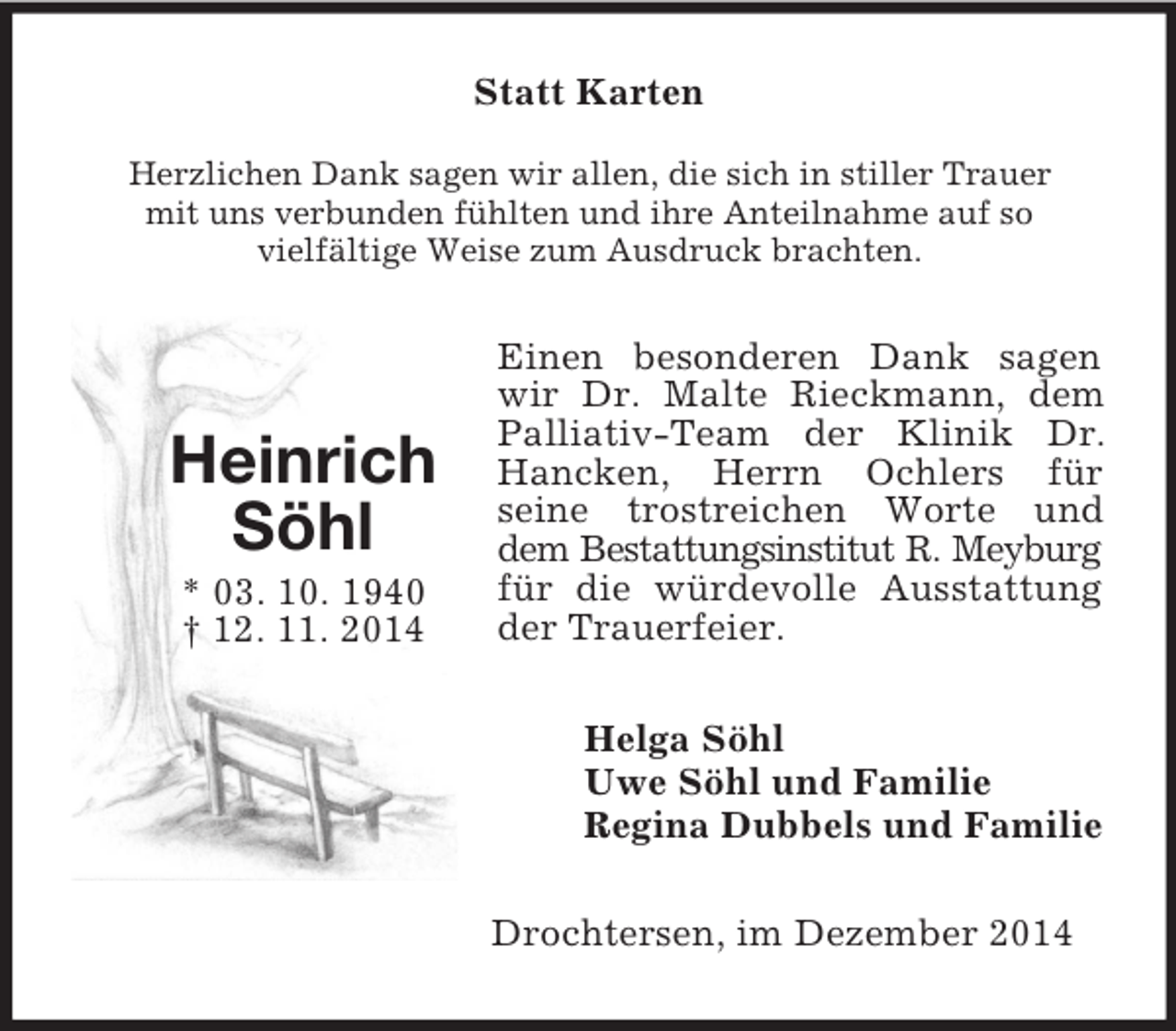 Statt Karten

Herzlichen Dank sagen wir allen, die sich in stiller Trauer mit uns verbunden fühlten und ihre Anteilnahme auf so vielfältige Weise zum Ausdruck brachten.

Heinrich
Söhl

* 03. 10. 1940
† 12. 11. 2014

Einen besonderen Dank sagen wir Dr. Malte Rieckmann, dem Palliativ-Team der Klinik Dr. Hancken, Herrn Ochlers für seine trostreichen Worte und dem Bestattungsinstitut R. Meyburg für die würdevolle Ausstattung der Trauerfeier.

Helga Söhl
Uwe Söhl und Familie
Regina Dubbels und Familie

Drochtersen, im Dezember 2014